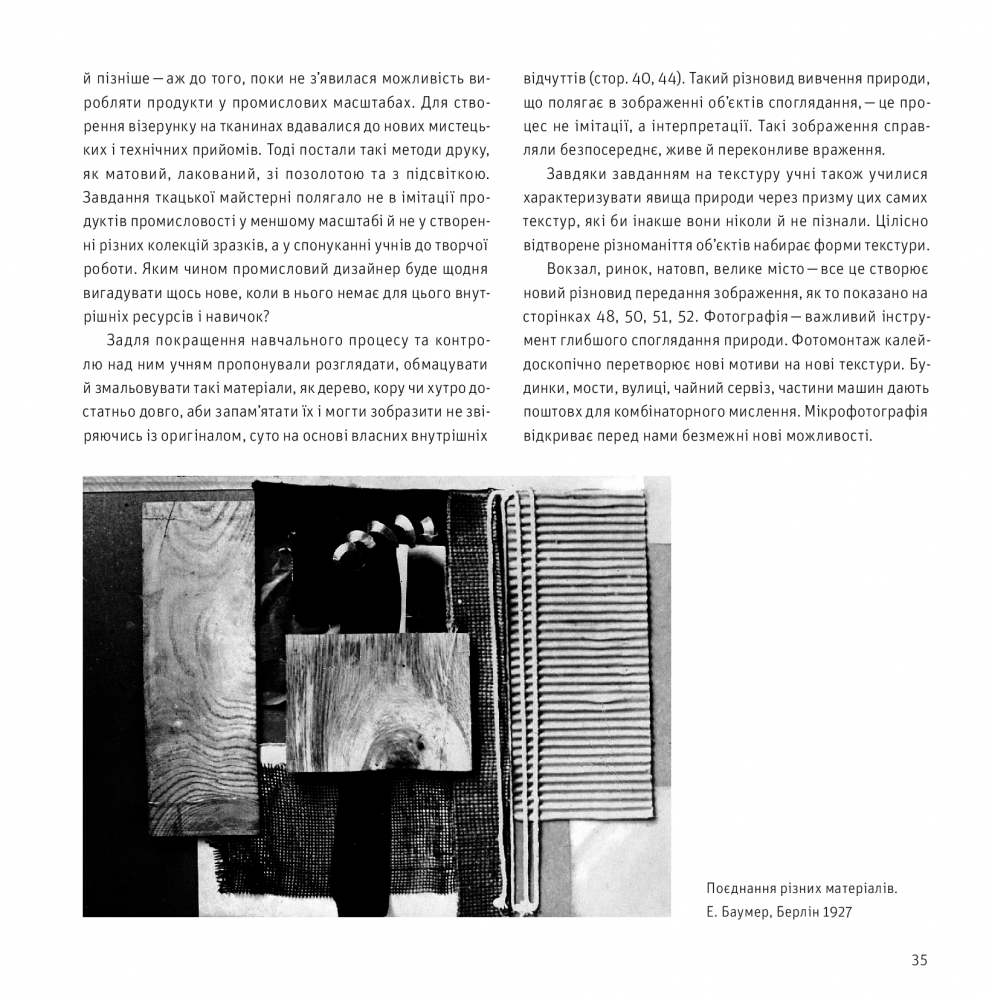 й пізніше — аж до того, поки не з'явилася можливість виробляти продукти у промислових масштабах. Для створення візерунку на тканинах вдавалися до нових мистецьких і технічних прийомів. Тоді постали такі методи друку, як матовий, лакований, зі позолотою та з підсвіткою. Завдання ткацької майстерні полягало не в імітації продуктів промисловості у меншому масштабі й не у створенні різних колекцій зразків, а у спонуканні учнів до творчої роботи. Яким чином промисловий дизайнер буде щодня вигадувати щось нове, коли в нього немає для цього внутрішніх ресурсів і навичок?

Задля покращення навчального процесу та контролю над ним учням пропонували розглядати, обмацувати й змальовувати такі матеріали, як дерево, кору чи хутро достатньо довго, аби запам'ятати їх і могти зобразити не звіряючись із оригіналом, суто на основі власних внутрішніх відчуттів (стор. 40, 44). Такий різновид вивчення природи, що полягає в зображенні об'єктів споглядання, — це процес не імітації, а інтерпретації. Такі зображення справляли безпосереднє, живе й переконливе враження.

Завдяки завданням на текстуру учні також училися характеризувати явища природи через призму цих самих текстур, які би інакше вони ніколи й не пізнали. Цілісно відтворене різноманіття об'єктів набирає форми текстури.

Вокзал, ринок, натовп, велике місто — все це створює новий різновид передання зображення, як то показано на сторінках 48, 50, 51, 52. Фотографія — важливий інструмент глибшого споглядання природи. Фотомонтаж калейдоскопічно перетворює нові мотиви на нові текстури. Будинки, мости, вулиці, чайний сервіз, частини машин дають поштовх для комбінаторного мислення. Мікрофотографія відкриває перед нами безмежні нові можливості.

Поєднання різних матеріалів.
Е. Баумер, Берлін 1927

35